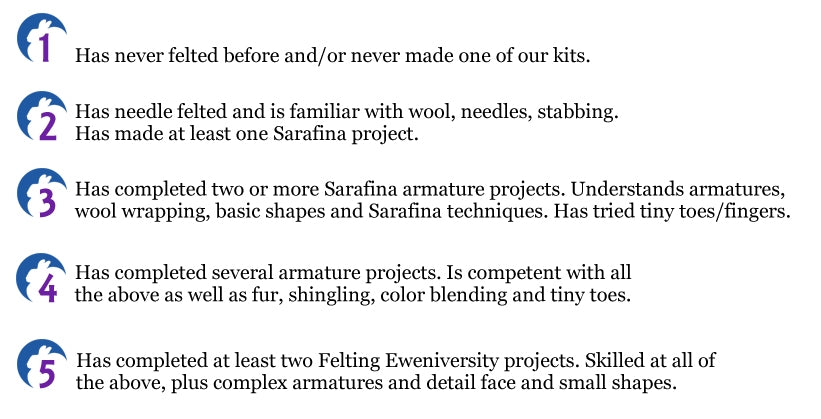 1 Has never felted before and/or never made one of our kits.

2 Has needle felted and is familiar with wool, needles, stabbing.
Has made at least one Sarafina project.

3 Has completed two or more Sarafina armature projects. Understands armatures, wool wrapping, basic shapes and Sarafina techniques. Has tried tiny toes/fingers.

4 Has completed several armature projects. Is competent with all the above as well as fur, shingling, color blending and tiny toes.

5 Has completed at least two Felting Eweniversity projects. Skilled at all of the above, plus complex armatures and detail face and small shapes.